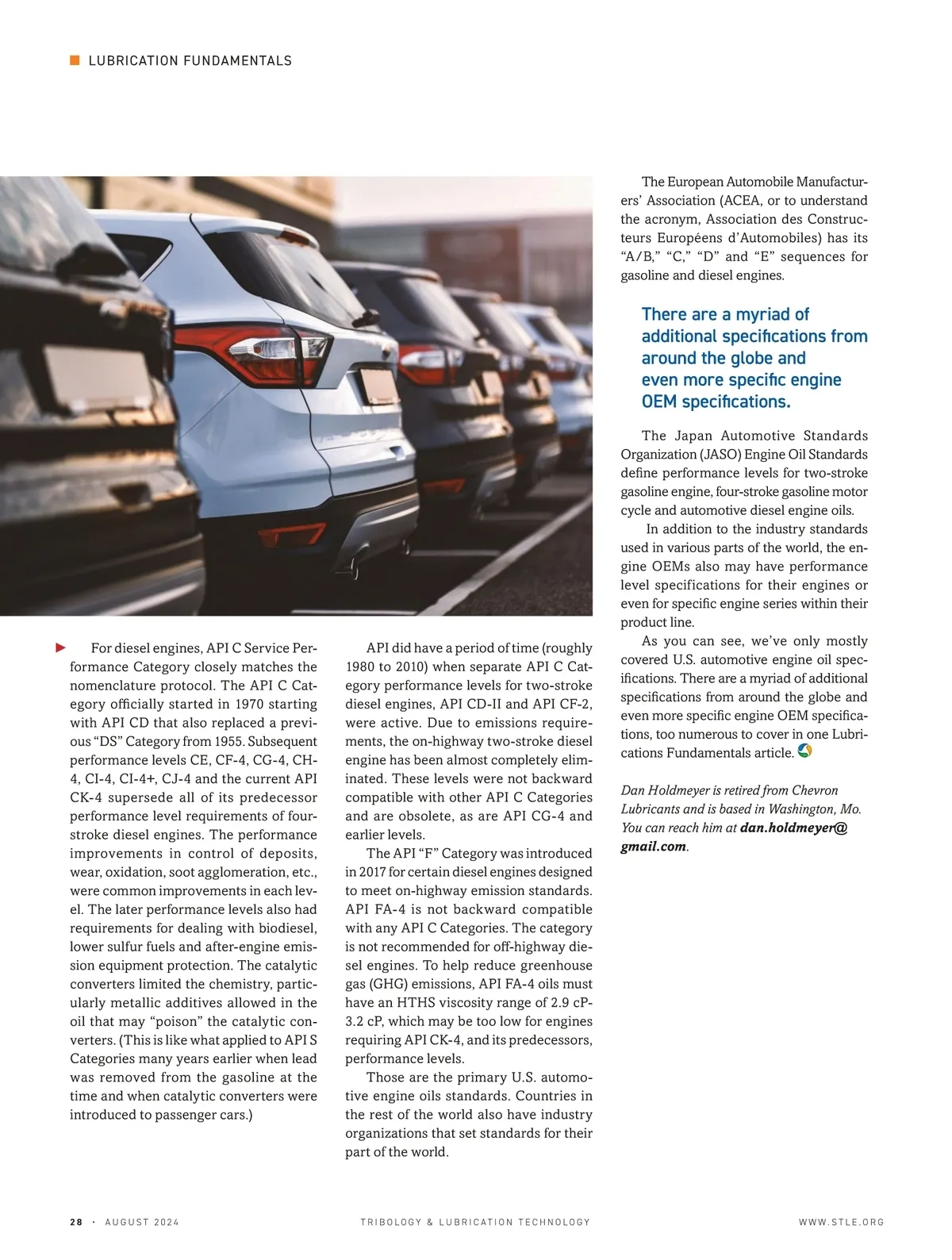 LUBRICATION FUNDAMENTALS

For diesel engines, API C Service Performance Category closely matches the nomenclature protocol. The API C Category officially started in 1970 starting with API CD that also replaced a previous "DS" Category from 1955. Subsequent performance levels CE, CF-4, CG-4, CH-4, CI-4, CI-4+, CJ-4 and the current API CK-4 supersede all of its predecessor performance level requirements of four-stroke diesel engines. The performance improvements in control of deposits, wear, oxidation, soot agglomeration, etc., were common improvements in each level. The later performance levels also had requirements for dealing with biodiesel, lower sulfur fuels and after-engine emission equipment protection. The catalytic converters limited the chemistry, particularly metallic additives allowed in the oil that may "poison" the catalytic converters. (This is like what applied to API S Categories many years earlier when lead was removed from the gasoline at the time and when catalytic converters were introduced to passenger cars.)

API did have a period of time (roughly 1980 to 2010) when separate API C Category performance levels for two-stroke diesel engines, API CD-II and API CF-2, were active. Due to emissions requirements, the on-highway two-stroke diesel engine has been almost completely eliminated. These levels were not backward compatible with other API C Categories and are obsolete, as are API CG-4 and earlier levels.

The API "F" Category was introduced in 2017 for certain diesel engines designed to meet on-highway emission standards. API FA-4 is not backward compatible with any API C Categories. The category is not recommended for off-highway diesel engines. To help reduce greenhouse gas (GHG) emissions, API FA-4 oils must have an HTHS viscosity range of 2.9 cP-3.2 cP, which may be too low for engines requiring API CK-4, and its predecessors, performance levels.

Those are the primary U.S. automotive engine oils standards. Countries in the rest of the world also have industry organizations that set standards for their part of the world.

The European Automobile Manufacturers' Association (ACEA, or to understand the acronym, Association des Constructeurs Européens d'Automobiles) has its "A/B," "C," "D" and "E" sequences for gasoline and diesel engines.

There are a myriad of additional specifications from around the globe and even more specific engine OEM specifications.

The Japan Automotive Standards Organization (JASO) Engine Oil Standards define performance levels for two-stroke gasoline engine, four-stroke gasoline motor cycle and automotive diesel engine oils.

In addition to the industry standards used in various parts of the world, the engine OEMs also may have performance level specifications for their engines or even for specific engine series within their product line.

As you can see, we've only mostly covered U.S. automotive engine oil specifications. There are a myriad of additional specifications from around the globe and even more specific engine OEM specifications, too numerous to cover in one Lubrications Fundamentals article.

Dan Holdmeyer is retired from Chevron Lubricants and is based in Washington, Mo. You can reach him at dan.holdmeyer@gmail.com.

28 · AUGUST 2024 TRIBOLOGY & LUBRICATION TECHNOLOGY WWW.STLE.ORG